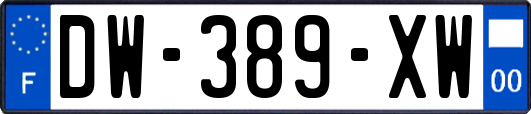 F
DW-389-XW
00